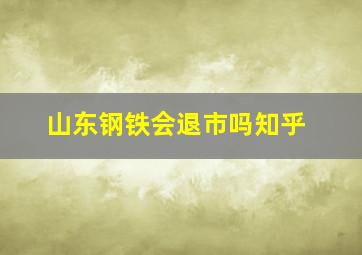 山东钢铁会退市吗知乎